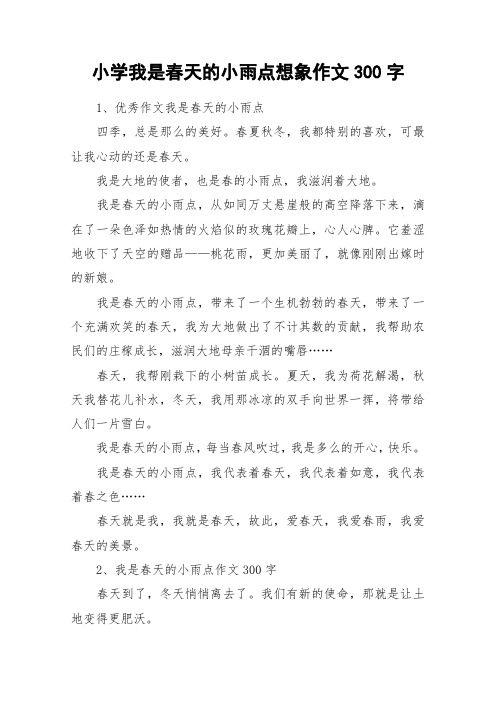 小学我是春天的小雨点想象作文 300 字

1、优秀作文我是春天的小雨点

四季，总是那么的美好。春夏秋冬，我都特别的喜欢，可最让我心动的还是春天。

我是大地的使者，也是春的小雨点，我滋润着大地。

我是春天的小雨点，从如同万丈悬崖般的高空降落下来，滴在了一朵色泽如热情的火焰似的玫瑰花瓣上，心人心脾。它羞涩地收下了天空的赠品——桃花雨，更加美丽了，就像刚刚出嫁时的新娘。

我是春天的小雨点，带来了一个生机勃勃的春天，带来了一个充满欢笑的春天，我为大地做出了不计其数的贡献，我帮助农民们的庄稼成长，滋润大地母亲干涸的嘴唇……

春天，我帮刚栽下的小树苗成长。夏天，我为荷花解渴，秋天我替花儿补水，冬天，我用那冰凉的双手向世界一挥，将带给人们一片雪白。

我是春天的小雨点，每当春风吹过，我是多么的开心，快乐。

我是春天的小雨点，我代表着春天，我代表着如意，我代表着春之色……

春天就是我，我就是春天，故此，爱春天，我爱春雨，我爱春天的美景。

2、我是春天的小雨点作文 300 字

春天到了，冬天悄悄离去了。我们有新的使命，那就是让土地变得更肥沃。